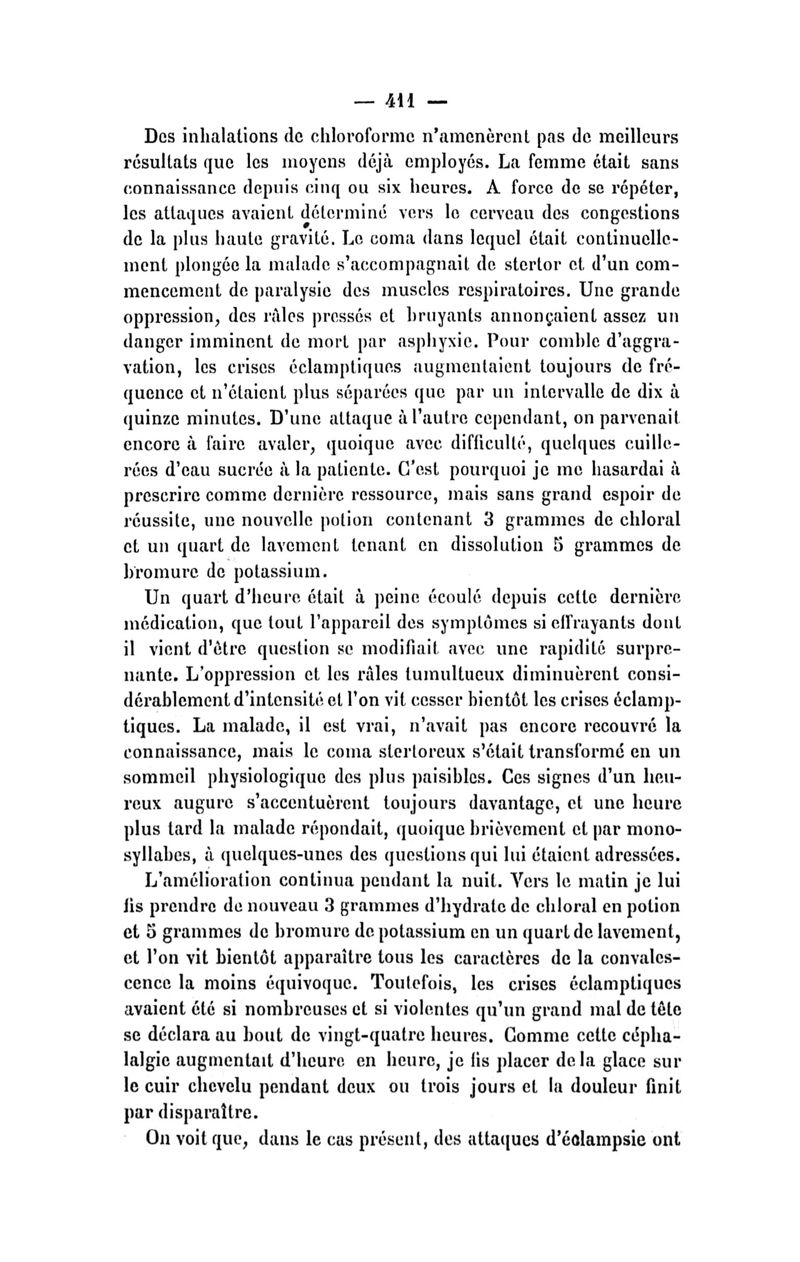 — 411 —

Des inhalations de chloroforme n'amenèrent pas de meilleurs résultats que les moyens déjà employés. La femme était sans connaissance depuis cinq ou six heures. A force de se répéter, les attaques avaient déterminé vers le cerveau des congestions de la plus haute gravité. Le coma dans lequel était continuellement plongée la malade s'accompagnait de stertor et d'un commencement de paralysie des muscles respiratoires. Une grande oppression, des râles pressés et bruyants annonçaient assez un danger imminent de mort par asphyxie. Pour comble d'aggravation, les crises éclamptiques augmentaient toujours de fréquence et n'étaient plus séparées que par un intervalle de dix à quinze minutes. D'une attaque à l'autre cependant, on parvenait encore à faire avaler, quoique avec difficulté, quelques cuillerées d'eau sucrée à la patiente. C'est pourquoi je me hasardai à prescrire comme dernière ressource, mais sans grand espoir de réussite, une nouvelle potion contenant 3 grammes de chloral et un quart de lavement tenant en dissolution 5 grammes de bromure de potassium.

Un quart d'heure était à peine écoulé depuis cette dernière médication, que tout l'appareil des symptômes si effrayants dont il vient d'être question se modifiait avec une rapidité surprenante. L'oppression et les râles tumultueux diminuèrent considérablement d'intensité et l'on vit cesser bientôt les crises éclamptiques. La malade, il est vrai, n'avait pas encore recouvré la connaissance, mais le coma stertoreux s'était transformé en un sommeil physiologique des plus paisibles. Ces signes d'un heureux augure s'accentuèrent toujours davantage, et une heure plus tard la malade répondait, quoique brièvement et par monosyllabes, à quelques-unes des questions qui lui étaient adressées.

L'amélioration continua pendant la nuit. Vers le matin je lui fis prendre de nouveau 3 grammes d'hydrate de chloral en potion et 5 grammes de bromure de potassium en un quart de lavement, et l'on vit bientôt apparaître tous les caractères de la convalescence la moins équivoque. Toutefois, les crises éclamptiques avaient été si nombreuses et si violentes qu'un grand mal de tête se déclara au bout de vingt-quatre heures. Comme cette céphalalgie augmentait d'heure en heure, je fis placer de la glace sur le cuir chevelu pendant deux ou trois jours et la douleur finit par disparaître.

On voit que, dans le cas présent, des attaques d'éclampsie ont